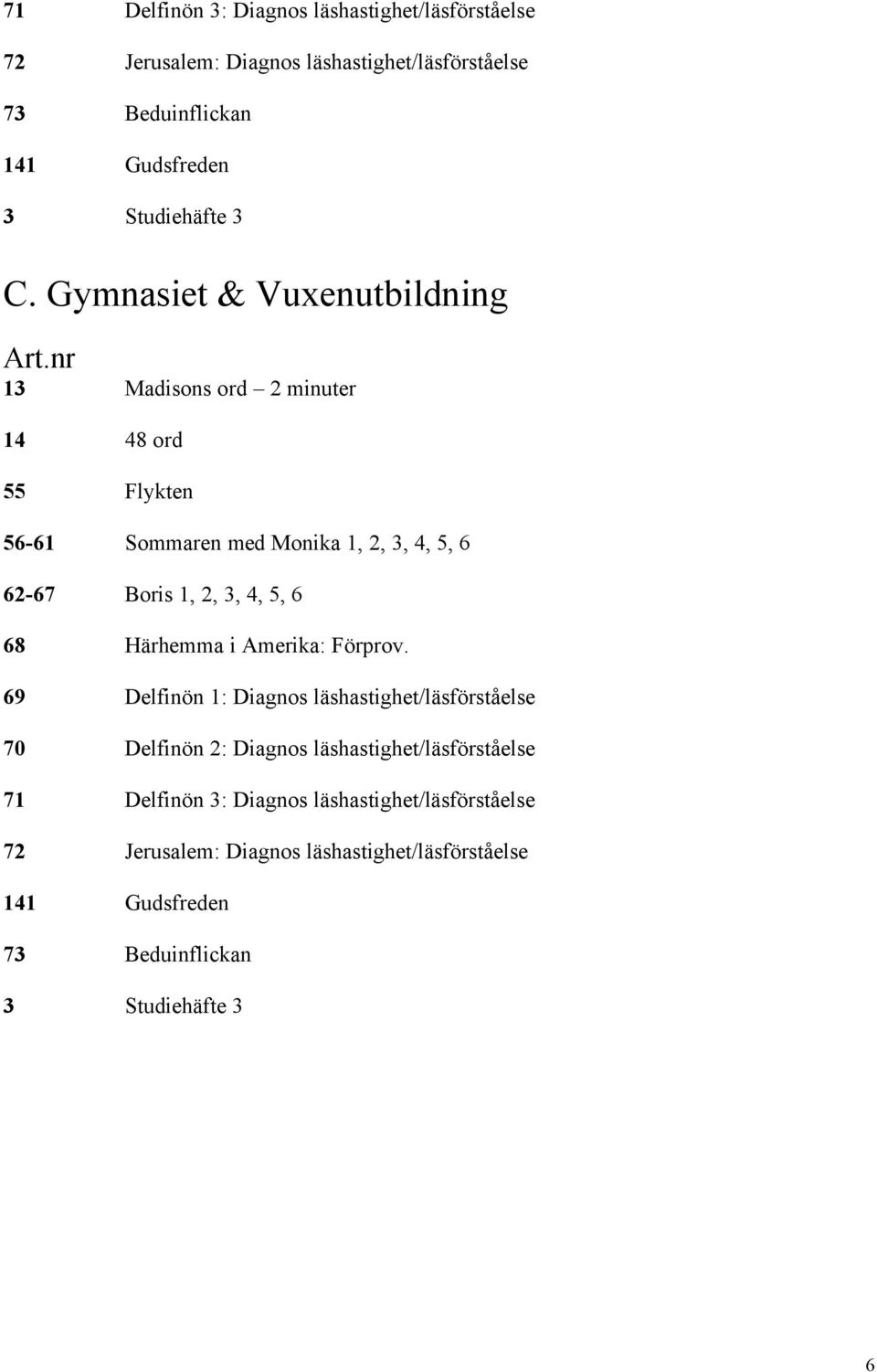 71 Delfinön 3: Diagnos läshastighet/läsförståelse

72 Jerusalem: Diagnos läshastighet/läsförståelse

73 Beduinflickan

141 Gudsfreden

3 Studiehäfte 3

C. Gymnasiet & Vuxenutbildning

Art.nr

13 Madisons ord – 2 minuter

14 48 ord

55 Flykten

56-61 Sommaren med Monika 1, 2, 3, 4, 5, 6

62-67 Boris 1, 2, 3, 4, 5, 6

68 Härhemma i Amerika: Förprov.

69 Delfinön 1: Diagnos läshastighet/läsförståelse

70 Delfinön 2: Diagnos läshastighet/läsförståelse

71 Delfinön 3: Diagnos läshastighet/läsförståelse

72 Jerusalem: Diagnos läshastighet/läsförståelse

141 Gudsfreden

73 Beduinflickan

3 Studiehäfte 3

6